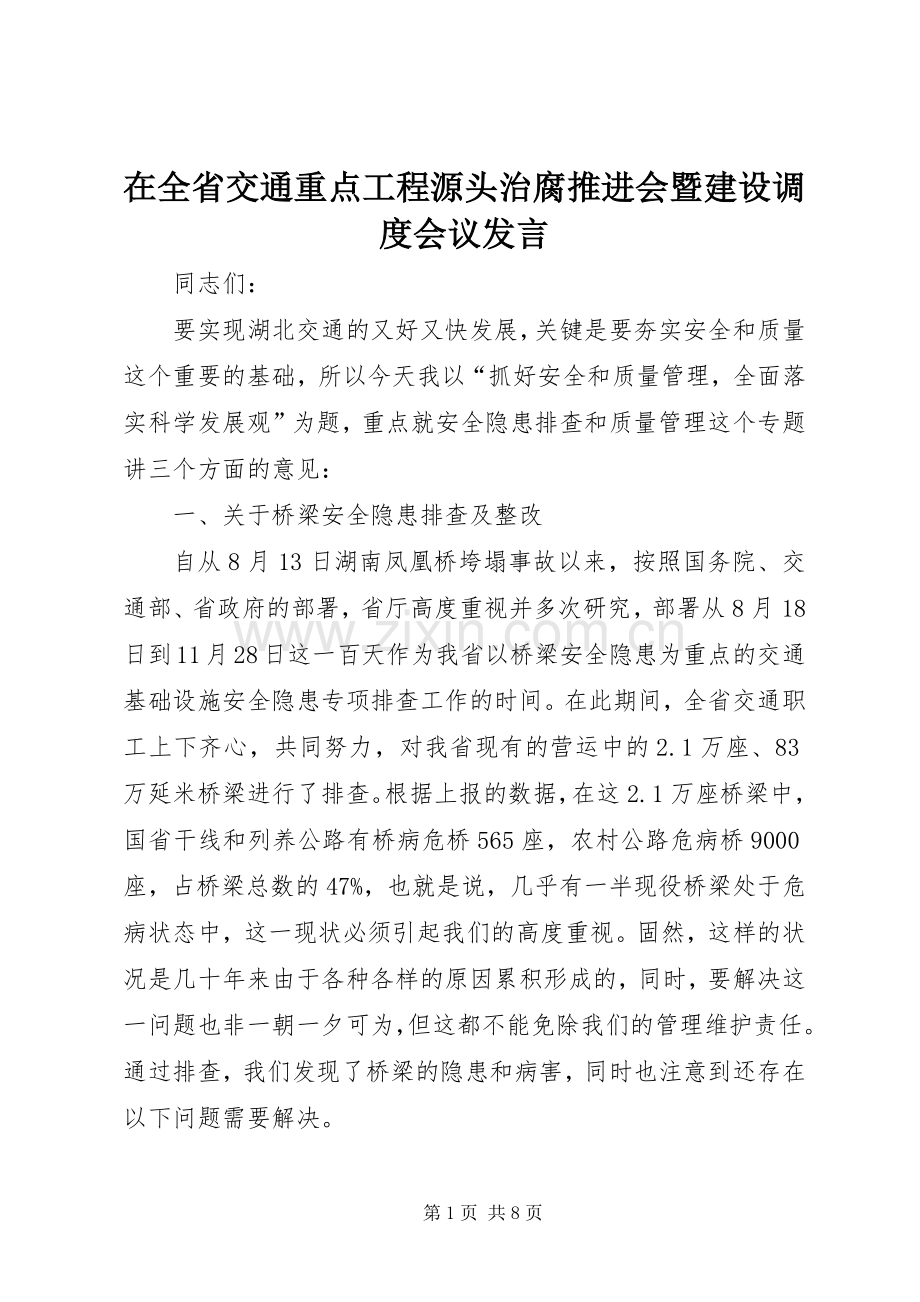 在全省交通重点工程源头治腐推进会暨建设调度会议发言

同志们：

要实现湖北交通的又好又快发展，关键是要夯实安全和质量这个重要的基础，所以今天我以“抓好安全和质量管理，全面落实科学发展观”为题，重点就安全隐患排查和质量管理这个专题讲三个方面的意见：

一、关于桥梁安全隐患排查及整改

自从8月13日湖南凤凰桥垮塌事故以来，按照国务院、交通部、省政府的部署，省厅高度重视并多次研究，部署从8月18日到11月28日这一百天作为我省以桥梁安全隐患为重点的交通基础设施安全隐患专项排查工作的时间。在此期间，全省交通职工上下齐心，共同努力，对我省现有的营运中的2.1万座、83万延米桥梁进行了排查。根据上报的数据，在这2.1万座桥梁中，国省干线和列养公路有桥病危桥565座，农村公路危病桥9000座，占桥梁总数的47%，也就是说，几乎有一半现役桥梁处于危病状态中，这一现状必须引起我们的高度重视。固然，这样的状况是几十年来由于各种各样的原因累积形成的，同时，要解决这一问题也非一朝一夕可为，但这都不能免除我们的管理维护责任。通过排查，我们发现了桥梁的隐患和病害，同时也注意到还存在以下问题需要解决。

www.zixin.com.cn

第1页 共8页